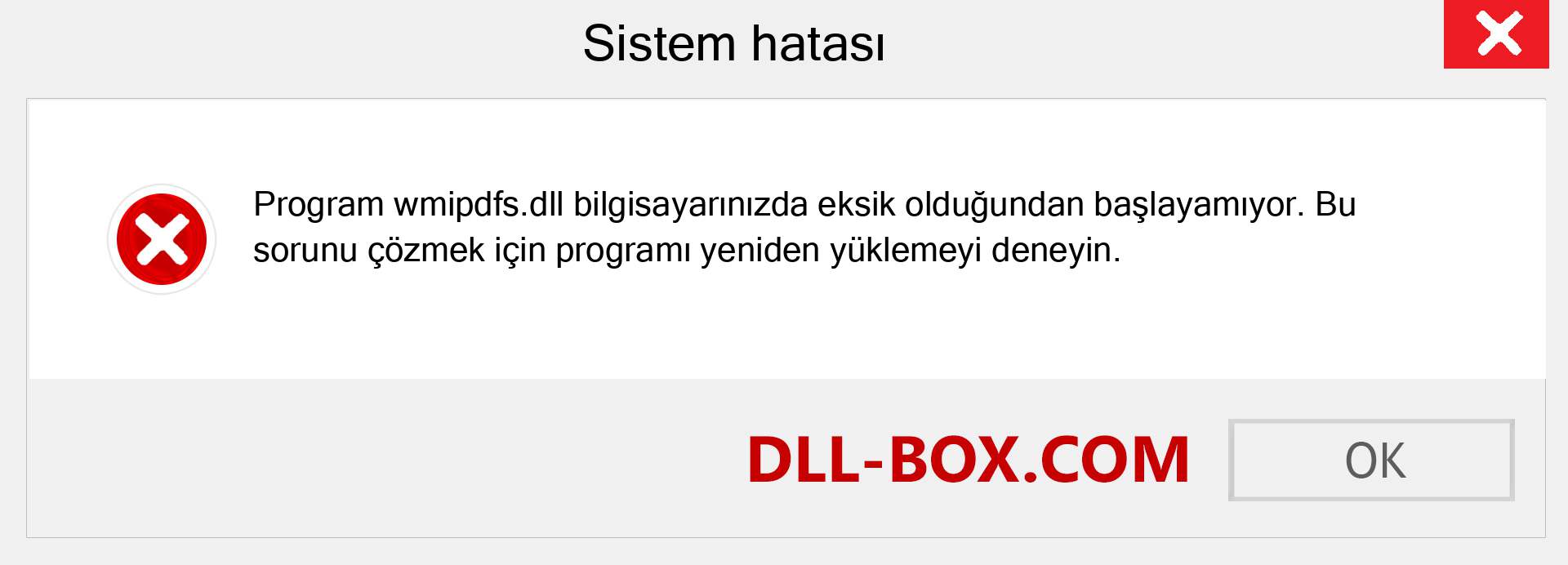 Sistem hatası

Program wmipdfs.dll bilgisayarınızda eksik olduğundan başlayamıyor. Bu sorunu çözmek için programı yeniden yüklemeyi deneyin.

DLL-BOX.COM

OK